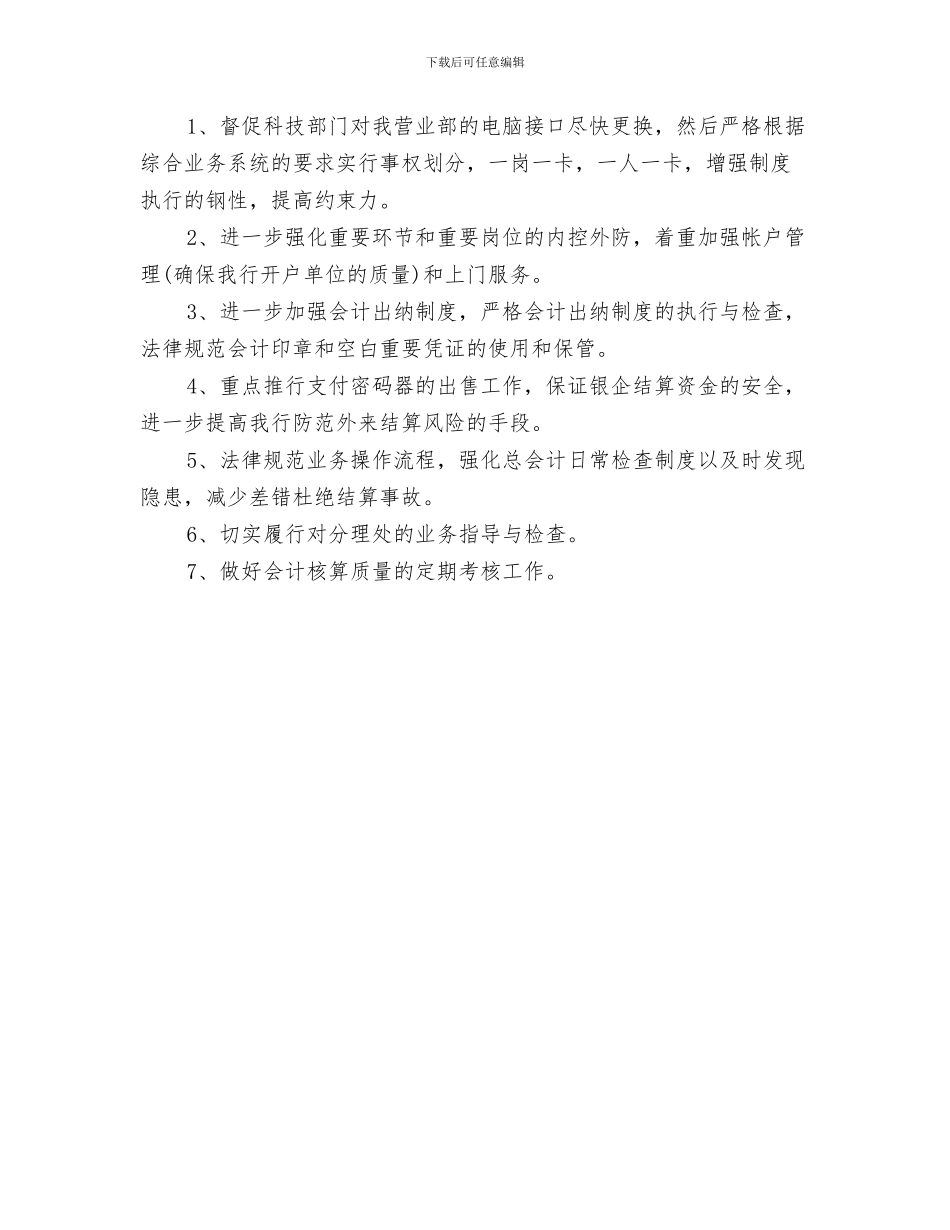 下载后可任意编辑

1、督促科技部门对我营业部的电脑接口尽快更换，然后严格根据综合业务系统的要求实行事权划分，一岗一卡，一人一卡，增强制度执行的钢性，提高约束力。

2、进一步强化重要环节和重要岗位的内控外防，着重加强帐户管理(确保我行开户单位的质量)和上门服务。

3、进一步加强会计出纳制度，严格会计出纳制度的执行与检查，法律规范会计印章和空白重要凭证的使用和保管。

4、重点推行支付密码器的出售工作，保证银企结算资金的安全，进一步提高我行防范外来结算风险的手段。

5、法律规范业务操作流程，强化总会计日常检查制度以及时发现隐患，减少差错杜绝结算事故。

6、切实履行对分理处的业务指导与检查。

7、做好会计核算质量的定期考核工作。